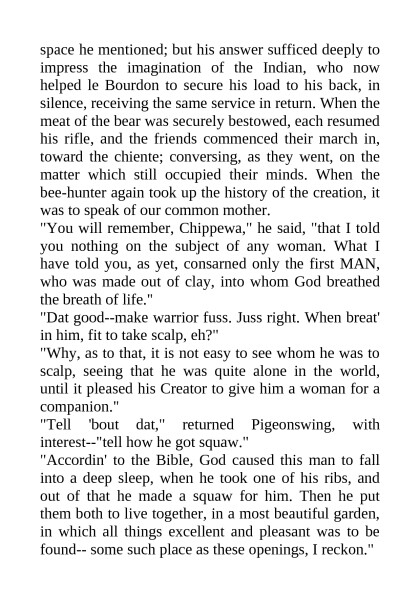 space he mentioned; but his answer sufficed deeply to impress the imagination of the Indian, who now helped le Bourdon to secure his load to his back, in silence, receiving the same service in return. When the meat of the bear was securely bestowed, each resumed his rifle, and the friends commenced their march in, toward the chiente; conversing, as they went, on the matter which still occupied their minds. When the bee-hunter again took up the history of the creation, it was to speak of our common mother.
"You will remember, Chippewa," he said, "that I told you nothing on the subject of any woman. What I have told you, as yet, consarned only the first MAN, who was made out of clay, into whom God breathed the breath of life."
"Dat good--make warrior fuss. Juss right. When breat' in him, fit to take scalp, eh?"
"Why, as to that, it is not easy to see whom he was to scalp, seeing that he was quite alone in the world, until it pleased his Creator to give him a woman for a companion."
"Tell 'bout dat," returned Pigeonswing, with interest--"tell how he got squaw."
"Accordin' to the Bible, God caused this man to fall into a deep sleep, when he took one of his ribs, and out of that he made a squaw for him. Then he put them both to live together, in a most beautiful garden, in which all things excellent and pleasant was to be found-- some such place as these openings, I reckon."